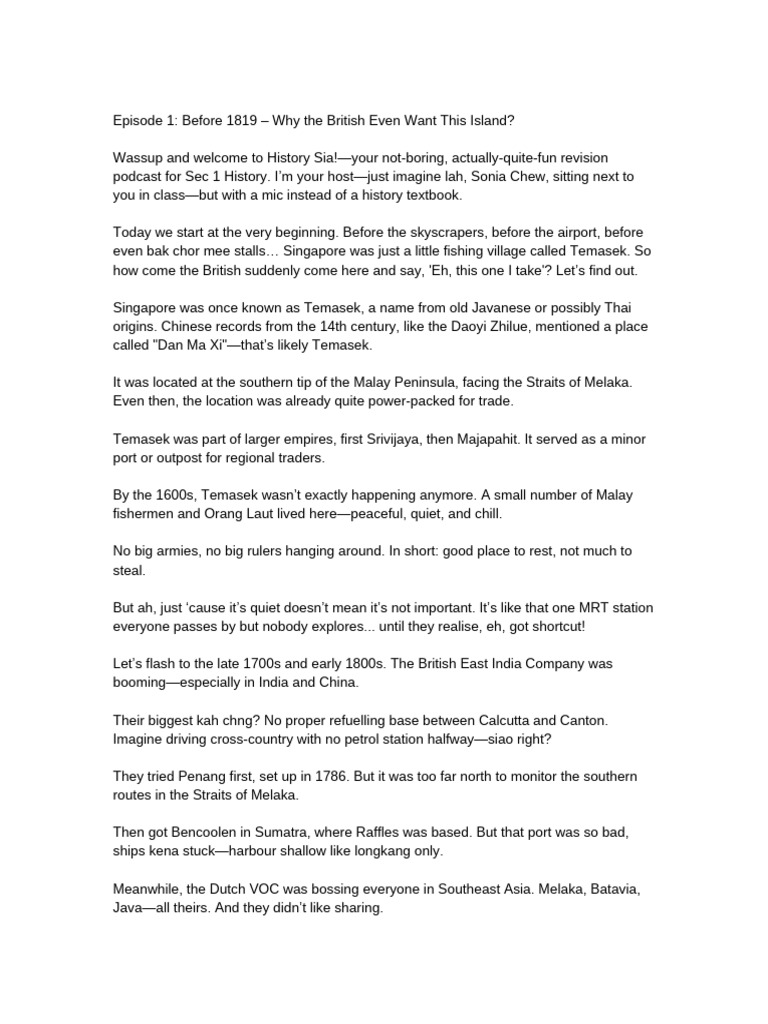 Episode 1: Before 1819 – Why the British Even Want This Island?

Wassup and welcome to History Sia!—your not-boring, actually-quite-fun revision podcast for Sec 1 History. I'm your host—just imagine lah, Sonia Chew, sitting next to you in class—but with a mic instead of a history textbook.

Today we start at the very beginning. Before the skyscrapers, before the airport, before even bak chor mee stalls… Singapore was just a little fishing village called Temasek. So how come the British suddenly come here and say, 'Eh, this one I take'? Let's find out.

Singapore was once known as Temasek, a name from old Javanese or possibly Thai origins. Chinese records from the 14th century, like the Daoyi Zhilue, mentioned a place called "Dan Ma Xi"—that's likely Temasek.

It was located at the southern tip of the Malay Peninsula, facing the Straits of Melaka. Even then, the location was already quite power-packed for trade.

Temasek was part of larger empires, first Srivijaya, then Majapahit. It served as a minor port or outpost for regional traders.

By the 1600s, Temasek wasn't exactly happening anymore. A small number of Malay fishermen and Orang Laut lived here—peaceful, quiet, and chill.

No big armies, no big rulers hanging around. In short: good place to rest, not much to steal.

But ah, just 'cause it's quiet doesn't mean it's not important. It's like that one MRT station everyone passes by but nobody explores... until they realise, eh, got shortcut!

Let's flash to the late 1700s and early 1800s. The British East India Company was booming—especially in India and China.

Their biggest kah chng? No proper refuelling base between Calcutta and Canton. Imagine driving cross-country with no petrol station halfway—siao right?

They tried Penang first, set up in 1786. But it was too far north to monitor the southern routes in the Straits of Melaka.

Then got Bencoolen in Sumatra, where Raffles was based. But that port was so bad, ships kena stuck—harbour shallow like longkang only.

Meanwhile, the Dutch VOC was bossing everyone in Southeast Asia. Melaka, Batavia, Java—all theirs. And they didn't like sharing.